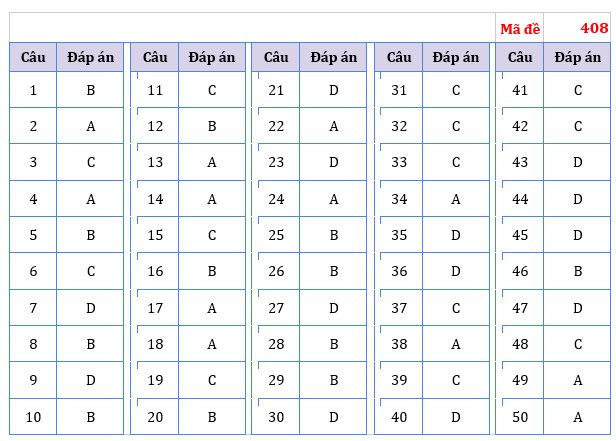 Mã đề 408

| Câu | Đáp án | Câu | Đáp án | Câu | Đáp án | Câu | Đáp án | Câu | Đáp án |
|---|---|---|---|---|---|---|---|---|---|
| 1 | B | 11 | C | 21 | D | 31 | C | 41 | C |
| 2 | A | 12 | B | 22 | A | 32 | C | 42 | C |
| 3 | C | 13 | A | 23 | D | 33 | C | 43 | D |
| 4 | A | 14 | A | 24 | A | 34 | A | 44 | D |
| 5 | B | 15 | C | 25 | B | 35 | D | 45 | D |
| 6 | C | 16 | B | 26 | B | 36 | D | 46 | B |
| 7 | D | 17 | A | 27 | D | 37 | C | 47 | D |
| 8 | B | 18 | A | 28 | B | 38 | A | 48 | C |
| 9 | D | 19 | C | 29 | B | 39 | C | 49 | A |
| 10 | B | 20 | B | 30 | D | 40 | D | 50 | A |